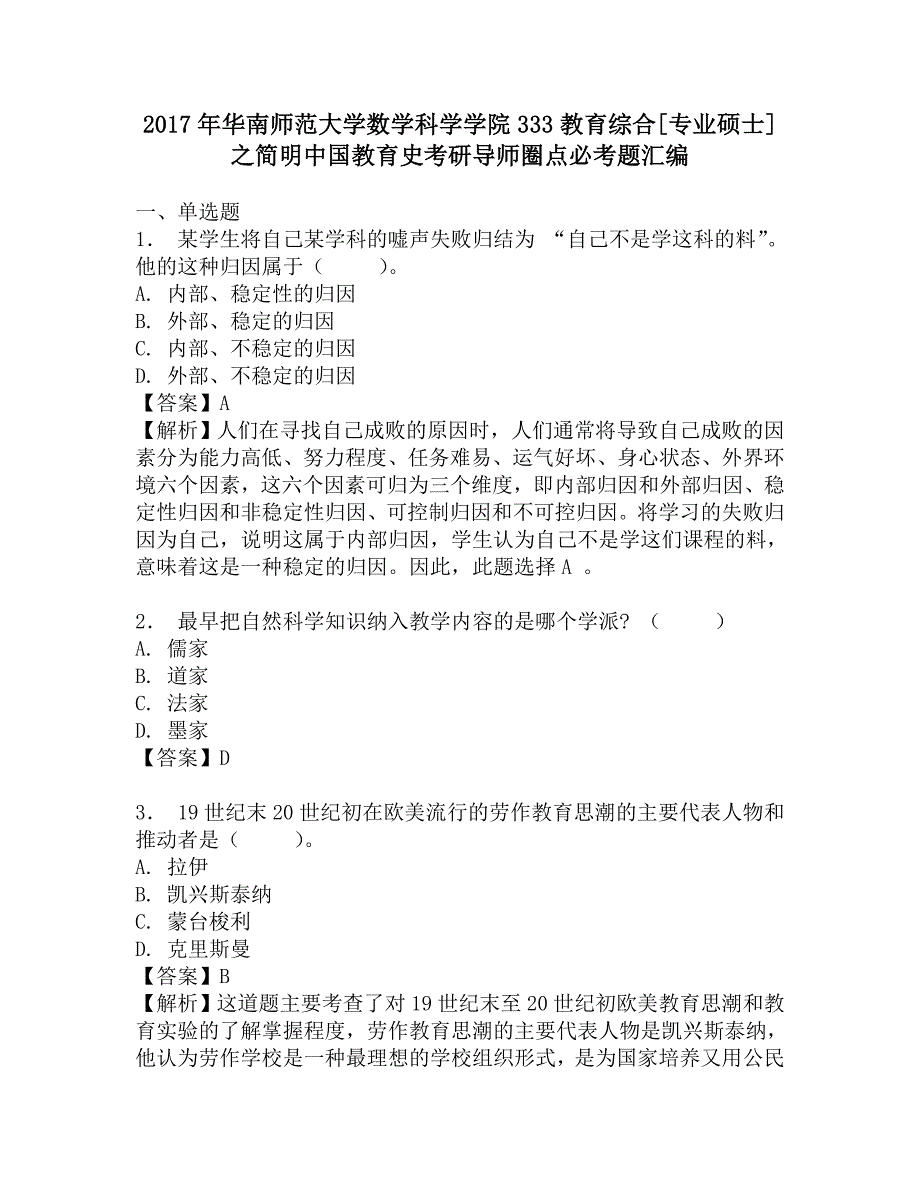 2017年华南师范大学数学科学学院333教育综合[专业硕士]之简明中国教育史考研导师圈点必考题汇编

一、单选题
1． 某学生将自己某学科的嘘声失败归结为 “自己不是学这科的料”。他的这种归因属于（　　）。
A. 内部、稳定性的归因
B. 外部、稳定的归因
C. 内部、不稳定的归因
D. 外部、不稳定的归因
【答案】A
【解析】人们在寻找自己成败的原因时，人们通常将导致自己成败的因素分为能力高低、努力程度、任务难易、运气好坏、身心状态、外界环境六个因素，这六个因素可归为三个维度，即内部归因和外部归因、稳定性归因和非稳定性归因、可控制归因和不可控归因。将学习的失败归因为自己，说明这属于内部归因，学生认为自己不是学这们课程的料，意味着这是一种稳定的归因。因此，此题选择A 。

2． 最早把自然科学知识纳入教学内容的是哪个学派？（　　）
A. 儒家
B. 道家
C. 法家
D. 墨家
【答案】D

3． 19世纪末20世纪初在欧美流行的劳作教育思潮的主要代表人物和推动者是（　　）。
A. 拉伊
B. 凯兴斯泰纳
C. 蒙台梭利
D. 克里斯曼
【答案】B
【解析】这道题主要考查了对19世纪末至20世纪初欧美教育思潮和教育实验的了解掌握程度，劳作教育思潮的主要代表人物是凯兴斯泰纳，他认为劳作学校是一种最理想的学校组织形式，是为国家培养又用公民